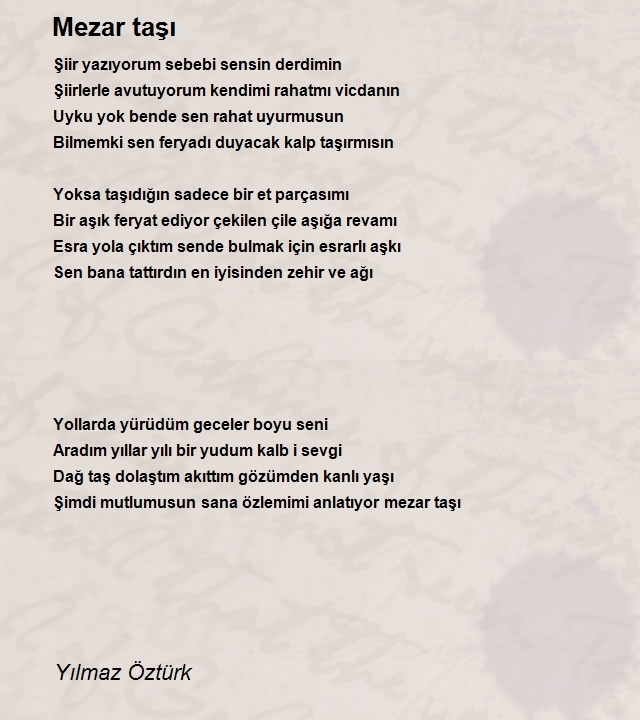 Mezar taşı

Şiir yazıyorum sebebi sensin derdimin
Şiirlerle avutuyorum kendimi rahatmı vicdanın
Uyku yok bende sen rahat uyurmusun
Bilmemki sen feryadı duyacak kalp taşırmısın

Yoksa taşıdığın sadece bir et parçasımı
Bir aşık feryat ediyor çekilen çile aşığa revamı
Esra yola çıktım sende bulmak için esrarlı aşkı
Sen bana tattırdın en iyisinden zehir ve ağı

Yollarda yürüdüm geceler boyu seni
Aradım yıllar yılı bir yudum kalb i sevgi
Dağ taş dolaştım akıttım gözümden kanlı yaşı
Şimdi mutlumusun sana özlemimi anlatıyor mezar taşı

Yılmaz Öztürk